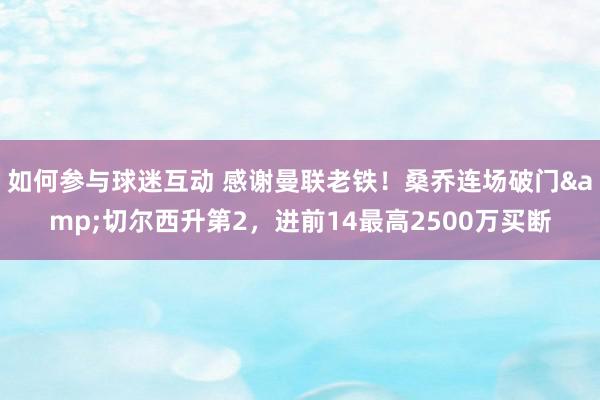 如何参与球迷互动 感谢曼联老铁！桑乔连场破门&amp;切尔西升第2，进前14最高2500万买断